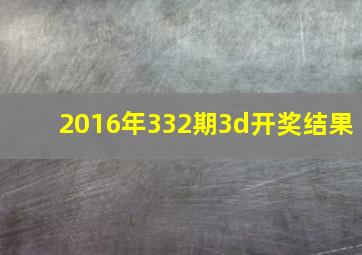 2016年332期3d开奖结果